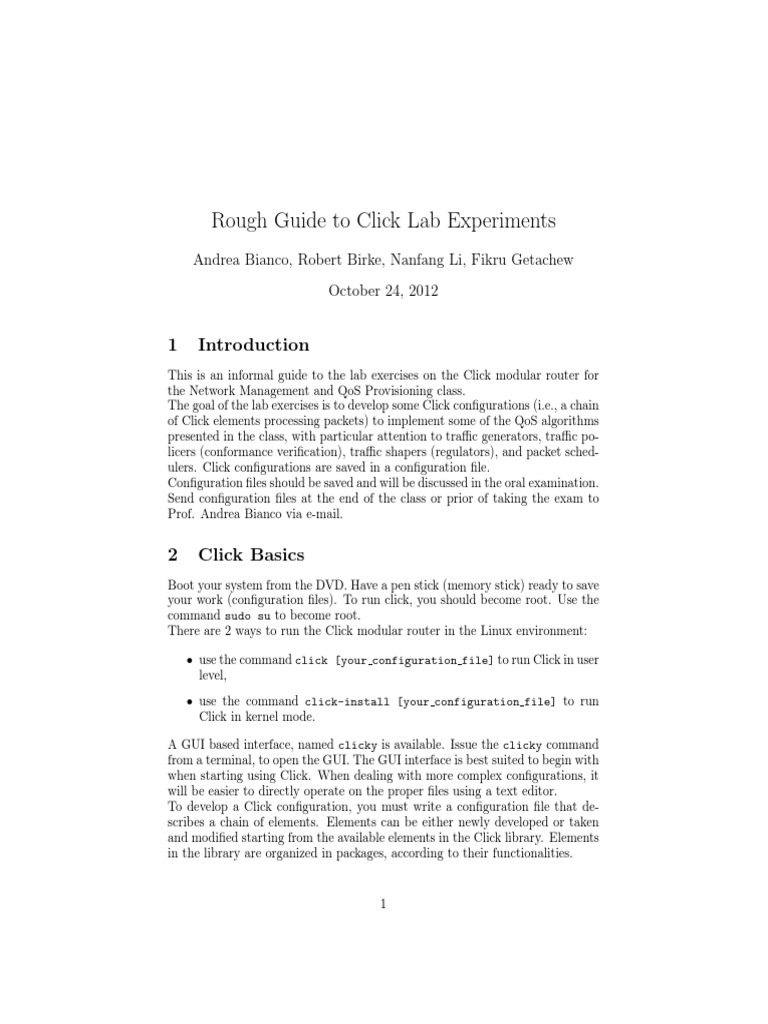 Rough Guide to Click Lab Experiments

Andrea Bianco, Robert Birke, Nanfang Li, Fikru Getachew

October 24, 2012

1 Introduction

This is an informal guide to the lab exercises on the Click modular router for the Network Management and QoS Provisioning class.
The goal of the lab exercises is to develop some Click configurations (i.e., a chain of Click elements processing packets) to implement some of the QoS algorithms presented in the class, with particular attention to traffic generators, traffic policers (conformance verification), traffic shapers (regulators), and packet schedulers. Click configurations are saved in a configuration file.
Configuration files should be saved and will be discussed in the oral examination. Send configuration files at the end of the class or prior of taking the exam to Prof. Andrea Bianco via e-mail.

2 Click Basics

Boot your system from the DVD. Have a pen stick (memory stick) ready to save your work (configuration files). To run click, you should become root. Use the command sudo su to become root.
There are 2 ways to run the Click modular router in the Linux environment:

• use the command click [your_configuration_file] to run Click in user level,

• use the command click-install [your_configuration_file] to run Click in kernel mode.

A GUI based interface, named clicky is available. Issue the clicky command from a terminal, to open the GUI. The GUI interface is best suited to begin with when starting using Click. When dealing with more complex configurations, it will be easier to directly operate on the proper files using a text editor.
To develop a Click configuration, you must write a configuration file that describes a chain of elements. Elements can be either newly developed or taken and modified starting from the available elements in the Click library. Elements in the library are organized in packages, according to their functionalities.

1